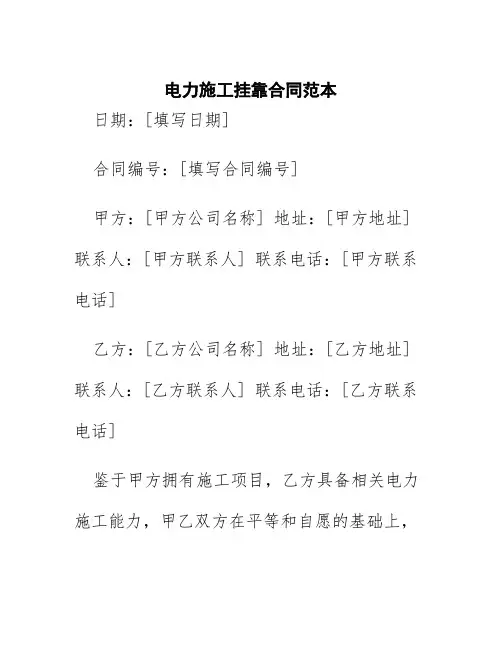 电力施工挂靠合同范本

日期：[填写日期]

合同编号：[填写合同编号]

甲方：[甲方公司名称] 地址：[甲方地址] 联系人：[甲方联系人] 联系电话：[甲方联系电话]

乙方：[乙方公司名称] 地址：[乙方地址] 联系人：[乙方联系人] 联系电话：[乙方联系电话]

鉴于甲方拥有施工项目，乙方具备相关电力施工能力，甲乙双方在平等和自愿的基础上，